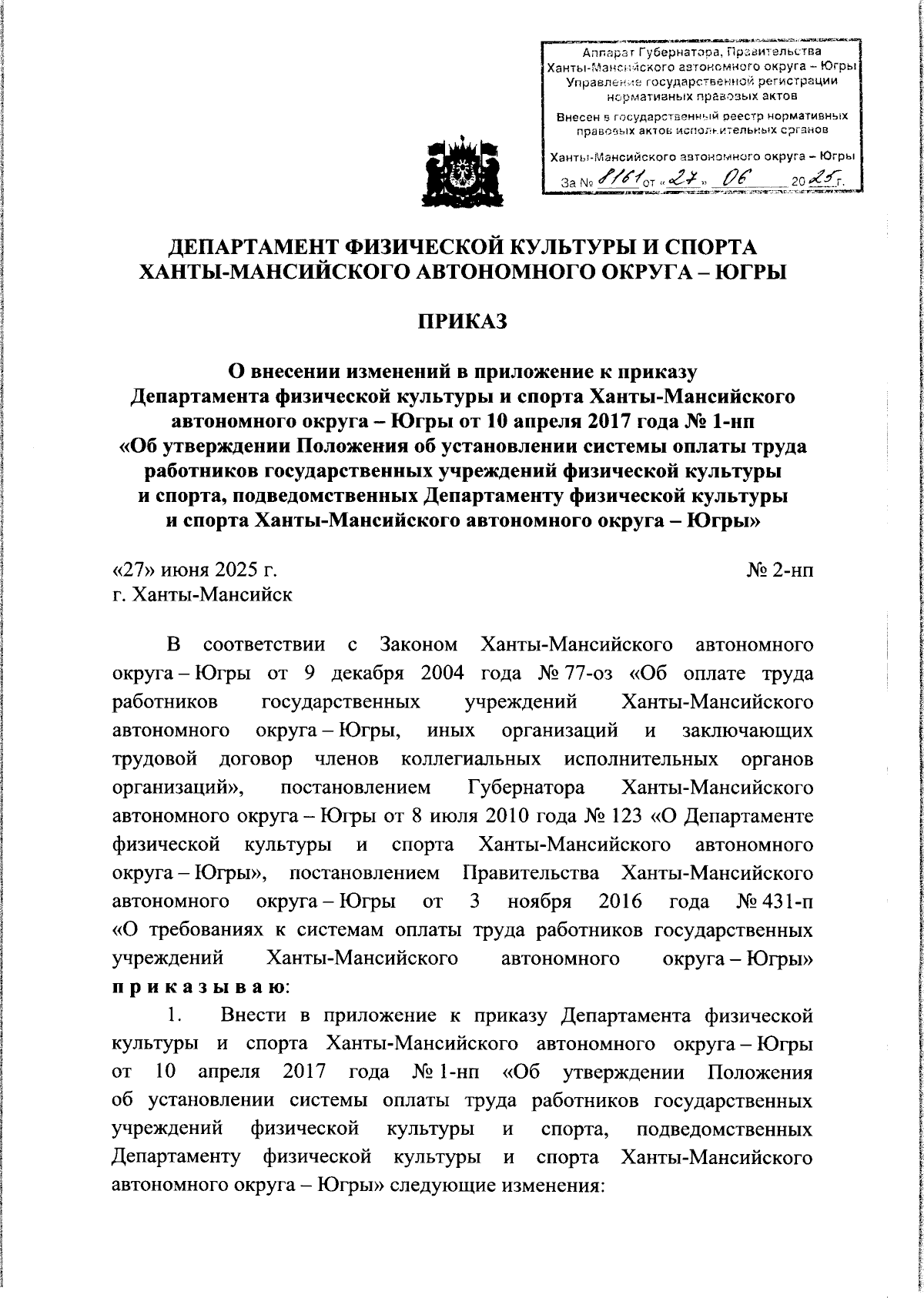 Аппарат Губернатора, Правительства Ханты-Мансийского автономного округа – Югры
Управление государственной регистрации нормативных правовых актов
Внесен в государственный реестр нормативных правовых актов исполнительных органов
Ханты-Мансийского автономного округа – Югры
За № 8161 от «27» 06 2025 г.

ДЕПАРТАМЕНТ ФИЗИЧЕСКОЙ КУЛЬТУРЫ И СПОРТА ХАНТЫ-МАНСИЙСКОГО АВТОНОМНОГО ОКРУГА – ЮГРЫ

ПРИКАЗ

О внесении изменений в приложение к приказу Департамента физической культуры и спорта Ханты-Мансийского автономного округа – Югры от 10 апреля 2017 года № 1-нп «Об утверждении Положения об установлении системы оплаты труда работников государственных учреждений физической культуры и спорта, подведомственных Департаменту физической культуры и спорта Ханты-Мансийского автономного округа – Югры»

«27» июня 2025 г.
№ 2-нп
г. Ханты-Мансийск

В соответствии с Законом Ханты-Мансийского автономного округа – Югры от 9 декабря 2004 года № 77-оз «Об оплате труда работников государственных учреждений Ханты-Мансийского автономного округа – Югры, иных организаций и заключающих трудовой договор членов коллегиальных исполнительных органов организаций», постановлением Губернатора Ханты-Мансийского автономного округа – Югры от 8 июля 2010 года № 123 «О Департаменте физической культуры и спорта Ханты-Мансийского автономного округа – Югры», постановлением Правительства Ханты-Мансийского автономного округа – Югры от 3 ноября 2016 года № 431-п «О требованиях к системам оплаты труда работников государственных учреждений Ханты-Мансийского автономного округа – Югры» приказываю:

1. Внести в приложение к приказу Департамента физической культуры и спорта Ханты-Мансийского автономного округа – Югры от 10 апреля 2017 года № 1-нп «Об утверждении Положения об установлении системы оплаты труда работников государственных учреждений физической культуры и спорта, подведомственных Департаменту физической культуры и спорта Ханты-Мансийского автономного округа – Югры» следующие изменения: